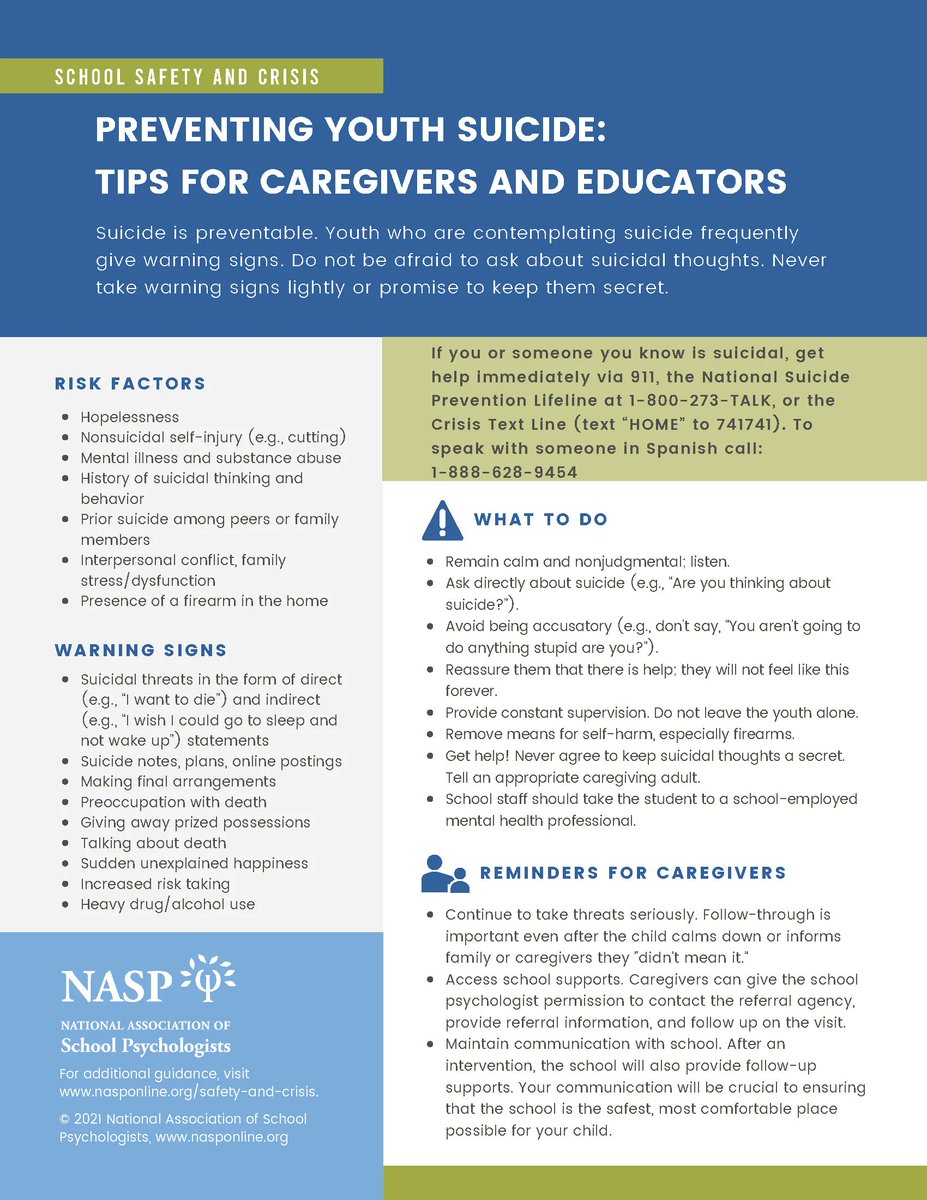 SCHOOL SAFETY AND CRISIS

PREVENTING YOUTH SUICIDE: TIPS FOR CAREGIVERS AND EDUCATORS

Suicide is preventable. Youth who are contemplating suicide frequently give warning signs. Do not be afraid to ask about suicidal thoughts. Never take warning signs lightly or promise to keep them secret.

RISK FACTORS

- Hopelessness
- Nonsuicidal self-injury (e.g., cutting)
- Mental illness and substance abuse
- History of suicidal thinking and behavior
- Prior suicide among peers or family members
- Interpersonal conflict, family stress/dysfunction
- Presence of a firearm in the home

WARNING SIGNS

- Suicidal threats in the form of direct (e.g., "I want to die") and indirect (e.g., "I wish I could go to sleep and not wake up") statements
- Suicide notes, plans, online postings
- Making final arrangements
- Preoccupation with death
- Giving away prized possessions
- Talking about death
- Sudden unexplained happiness
- Increased risk taking
- Heavy drug/alcohol use

NASP
NATIONAL ASSOCIATION OF School Psychologists

For additional guidance, visit www.nasponline.org/safety-and-crisis.

© 2021 National Association of School Psychologists, www.nasponline.org

If you or someone you know is suicidal, get help immediately via 911, the National Suicide Prevention Lifeline at 1-800-273-TALK, or the Crisis Text Line (text "HOME" to 741741). To speak with someone in Spanish call: 1-888-628-9454

WHAT TO DO

- Remain calm and nonjudgmental; listen.
- Ask directly about suicide (e.g., "Are you thinking about suicide?").
- Avoid being accusatory (e.g., don't say, "You aren't going to do anything stupid are you?").
- Reassure them that there is help; they will not feel like this forever.
- Provide constant supervision. Do not leave the youth alone.
- Remove means for self-harm, especially firearms.
- Get help! Never agree to keep suicidal thoughts a secret. Tell an appropriate caregiving adult.
- School staff should take the student to a school-employed mental health professional.

REMINDERS FOR CAREGIVERS

- Continue to take threats seriously. Follow-through is important even after the child calms down or informs family or caregivers they "didn't mean it."
- Access school supports. Caregivers can give the school psychologist permission to contact the referral agency, provide referral information, and follow up on the visit.
- Maintain communication with school. After an intervention, the school will also provide follow-up supports. Your communication will be crucial to ensuring that the school is the safest, most comfortable place possible for your child.